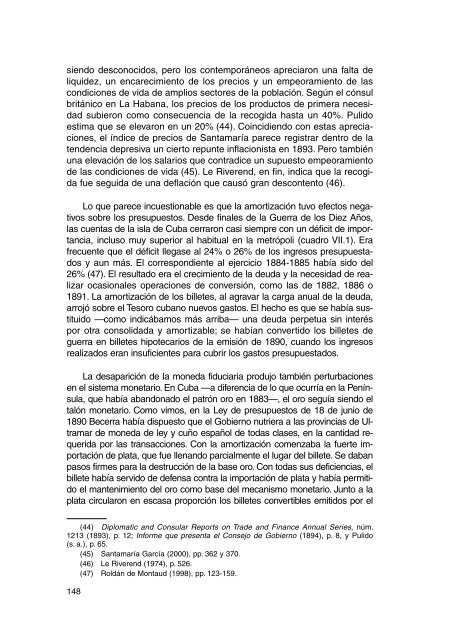 siendo desconocidos, pero los contemporáneos apreciaron una falta de liquidez, un encarecimiento de los precios y un empeoramiento de las condiciones de vida de amplios sectores de la población. Según el cónsul británico en La Habana, los precios de los productos de primera necesidad subieron como consecuencia de la recogida hasta un 40%. Pulido estima que se elevaron en un 20% (44). Coincidiendo con estas apreciaciones, el índice de precios de Santamaría parece registrar dentro de la tendencia depresiva un cierto repunte inflacionista en 1893. Pero también una elevación de los salarios que contradice un supuesto empeoramiento de las condiciones de vida (45). Le Riverend, en fin, indica que la recogida fue seguida de una deflación que causó gran descontento (46).

Lo que parece incuestionable es que la amortización tuvo efectos negativos sobre los presupuestos. Desde finales de la Guerra de los Diez Años, las cuentas de la isla de Cuba cerraron casi siempre con un déficit de importancia, incluso muy superior al habitual en la metrópoli (cuadro VII.1). Era frecuente que el déficit llegase al 24% o 26% de los ingresos presupuestados y aun más. El correspondiente al ejercicio 1884-1885 había sido del 26% (47). El resultado era el crecimiento de la deuda y la necesidad de realizar ocasionales operaciones de conversión, como las de 1882, 1886 o 1891. La amortización de los billetes, al agravar la carga anual de la deuda, arrojó sobre el Tesoro cubano nuevos gastos. El hecho es que se había sustituido —como indicábamos más arriba— una deuda perpetua sin interés por otra consolidada y amortizable; se habían convertido los billetes de guerra en billetes hipotecarios de la emisión de 1890, cuando los ingresos realizados eran insuficientes para cubrir los gastos presupuestados.

La desaparición de la moneda fiduciaria produjo también perturbaciones en el sistema monetario. En Cuba —a diferencia de lo que ocurría en la Península, que había abandonado el patrón oro en 1883—, el oro seguía siendo el talón monetario. Como vimos, en la Ley de presupuestos de 18 de junio de 1890 Becerra había dispuesto que el Gobierno nutriera a las provincias de Ultramar de moneda de ley y cuño español de todas clases, en la cantidad requerida por las transacciones. Con la amortización comenzaba la fuerte importación de plata, que fue llenando parcialmente el lugar del billete. Se daban pasos firmes para la destrucción de la base oro. Con todas sus deficiencias, el billete había servido de defensa contra la importación de plata y había permitido el mantenimiento del oro como base del mecanismo monetario. Junto a la plata circularon en escasa proporción los billetes convertibles emitidos por el

(44) Diplomatic and Consular Reports on Trade and Finance Annual Series, núm. 1213 (1893), p. 12; Informe que presenta el Consejo de Gobierno (1894), p. 8, y Pulido (s. a.), p. 65.
(45) Santamaría García (2000), pp. 362 y 370.
(46) Le Riverend (1974), p. 526.
(47) Roldán de Montaud (1998), pp. 123-159.

148